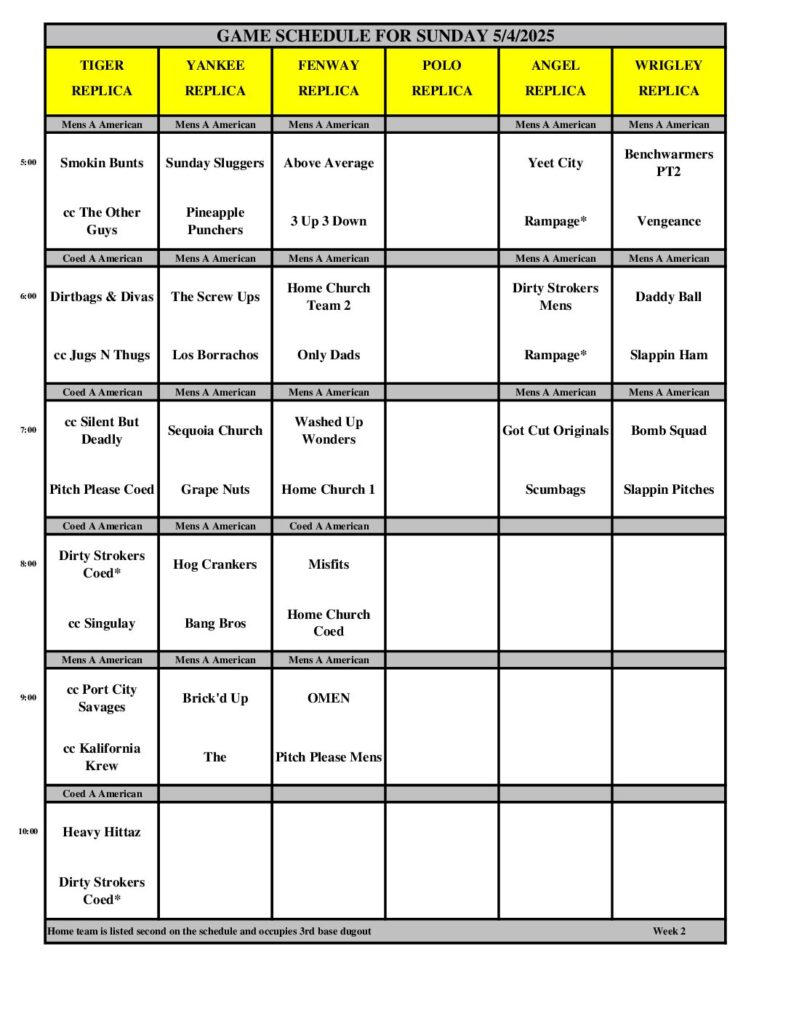 GAME SCHEDULE FOR SUNDAY 5/4/2025

| | TIGER REPLICA | YANKEE REPLICA | FENWAY REPLICA | POLO REPLICA | ANGEL REPLICA | WRIGLEY REPLICA |
|---|---|---|---|---|---|---|
| | Mens A American | Mens A American | Mens A American | | Mens A American | Mens A American |
| 5:00 | Smokin Bunts | Sunday Sluggers | Above Average | | Yeet City | Benchwarmers PT2 |
| | cc The Other Guys | Pineapple Punchers | 3 Up 3 Down | | Rampage* | Vengeance |
| | Coed A American | Mens A American | Mens A American | | Mens A American | Mens A American |
| 6:00 | Dirtbags & Divas | The Screw Ups | Home Church Team 2 | | Dirty Strokers Mens | Daddy Ball |
| | cc Jugs N Thugs | Los Borrachos | Only Dads | | Rampage* | Slappin Ham |
| | Coed A American | Mens A American | Mens A American | | Mens A American | Mens A American |
| 7:00 | cc Silent But Deadly | Sequoia Church | Washed Up Wonders | | Got Cut Originals | Bomb Squad |
| | Pitch Please Coed | Grape Nuts | Home Church 1 | | Scumbags | Slappin Pitches |
| | Coed A American | Mens A American | Coed A American | | | |
| 8:00 | Dirty Strokers Coed* | Hog Crankers | Misfits | | | |
| | cc Singulay | Bang Bros | Home Church Coed | | | |
| | Mens A American | Mens A American | Mens A American | | | |
| 9:00 | cc Port City Savages | Brick'd Up | OMEN | | | |
| | cc Kalifornia Krew | The | Pitch Please Mens | | | |
| | Coed A American | | | | | |
| 10:00 | Heavy Hittaz | | | | | |
| | Dirty Strokers Coed* | | | | | |

Home team is listed second on the schedule and occupies 3rd base dugout Week 2